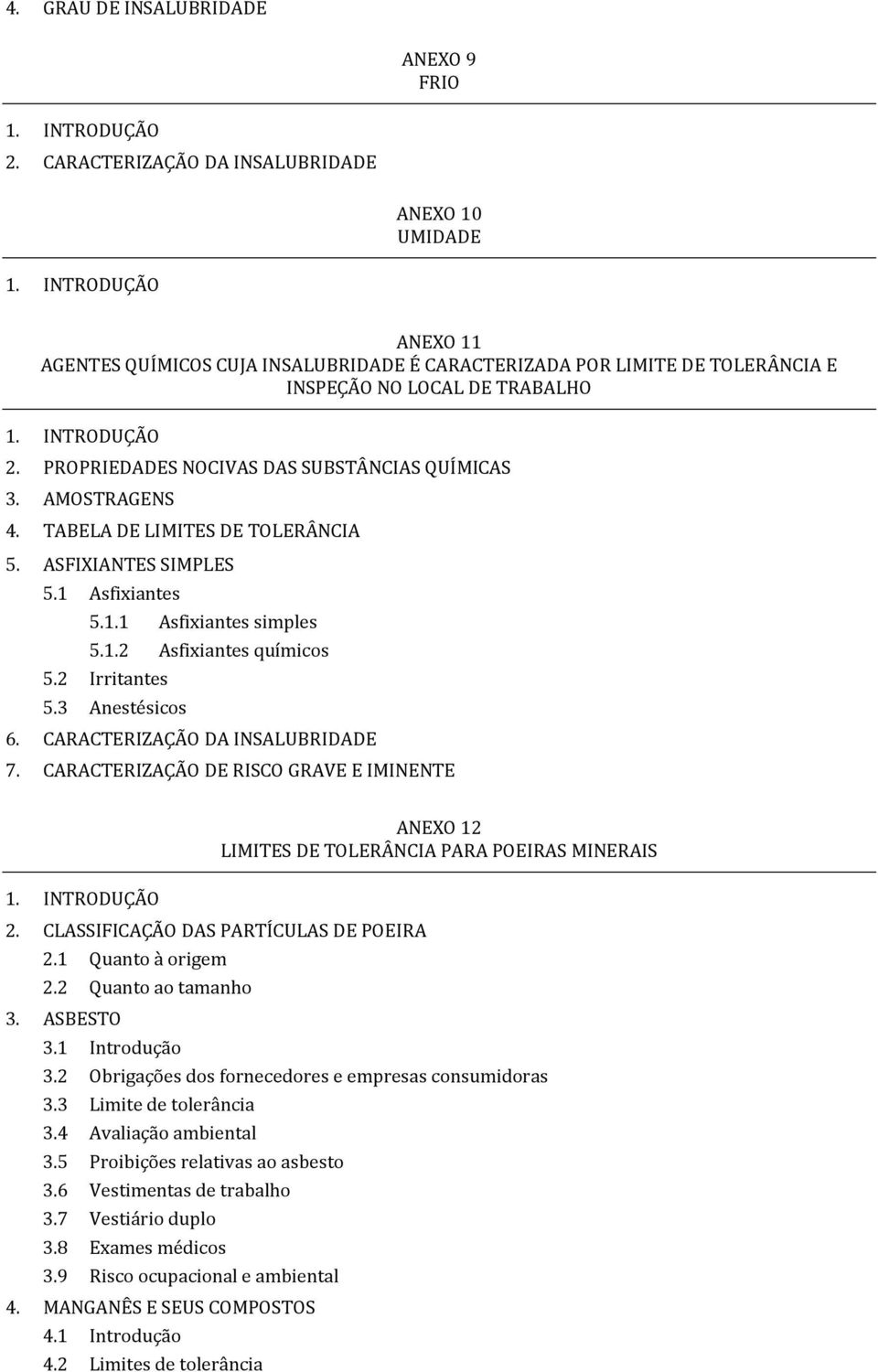 4. GRAU DE INSALUBRIDADE

ANEXO 9
FRIO

1. INTRODUÇÃO
2. CARACTERIZAÇÃO DA INSALUBRIDADE

ANEXO 10
UMIDADE

1. INTRODUÇÃO

ANEXO 11
AGENTES QUÍMICOS CUJA INSALUBRIDADE É CARACTERIZADA POR LIMITE DE TOLERÂNCIA E INSPEÇÃO NO LOCAL DE TRABALHO

1. INTRODUÇÃO
2. PROPRIEDADES NOCIVAS DAS SUBSTÂNCIAS QUÍMICAS
3. AMOSTRAGENS
4. TABELA DE LIMITES DE TOLERÂNCIA
5. ASFIXIANTES SIMPLES
5.1 Asfixiantes
5.1.1 Asfixiantes simples
5.1.2 Asfixiantes químicos
5.2 Irritantes
5.3 Anestésicos
6. CARACTERIZAÇÃO DA INSALUBRIDADE
7. CARACTERIZAÇÃO DE RISCO GRAVE E IMINENTE

ANEXO 12
LIMITES DE TOLERÂNCIA PARA POEIRAS MINERAIS

1. INTRODUÇÃO
2. CLASSIFICAÇÃO DAS PARTÍCULAS DE POEIRA
2.1 Quanto à origem
2.2 Quanto ao tamanho
3. ASBESTO
3.1 Introdução
3.2 Obrigações dos fornecedores e empresas consumidoras
3.3 Limite de tolerância
3.4 Avaliação ambiental
3.5 Proibições relativas ao asbesto
3.6 Vestimentas de trabalho
3.7 Vestiário duplo
3.8 Exames médicos
3.9 Risco ocupacional e ambiental
4. MANGANÊS E SEUS COMPOSTOS
4.1 Introdução
4.2 Limites de tolerância